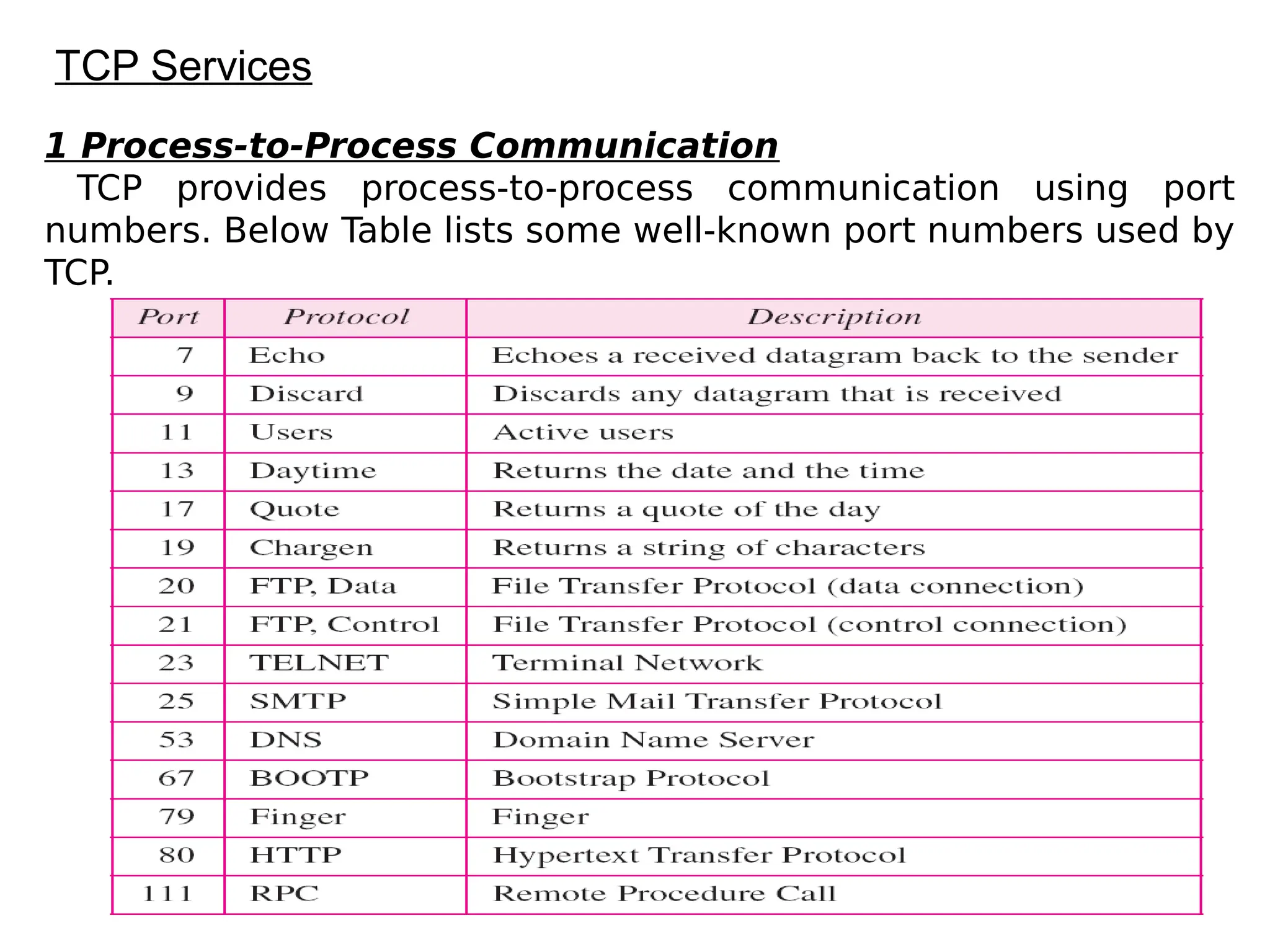 TCP Services

1 Process-to-Process Communication

TCP provides process-to-process communication using port numbers. Below Table lists some well-known port numbers used by TCP.

| Port | Protocol | Description |
|---|---|---|
| 7 | Echo | Echoes a received datagram back to the sender |
| 9 | Discard | Discards any datagram that is received |
| 11 | Users | Active users |
| 13 | Daytime | Returns the date and the time |
| 17 | Quote | Returns a quote of the day |
| 19 | Chargen | Returns a string of characters |
| 20 | FTP, Data | File Transfer Protocol (data connection) |
| 21 | FTP, Control | File Transfer Protocol (control connection) |
| 23 | TELNET | Terminal Network |
| 25 | SMTP | Simple Mail Transfer Protocol |
| 53 | DNS | Domain Name Server |
| 67 | BOOTP | Bootstrap Protocol |
| 79 | Finger | Finger |
| 80 | HTTP | Hypertext Transfer Protocol |
| 111 | RPC | Remote Procedure Call |